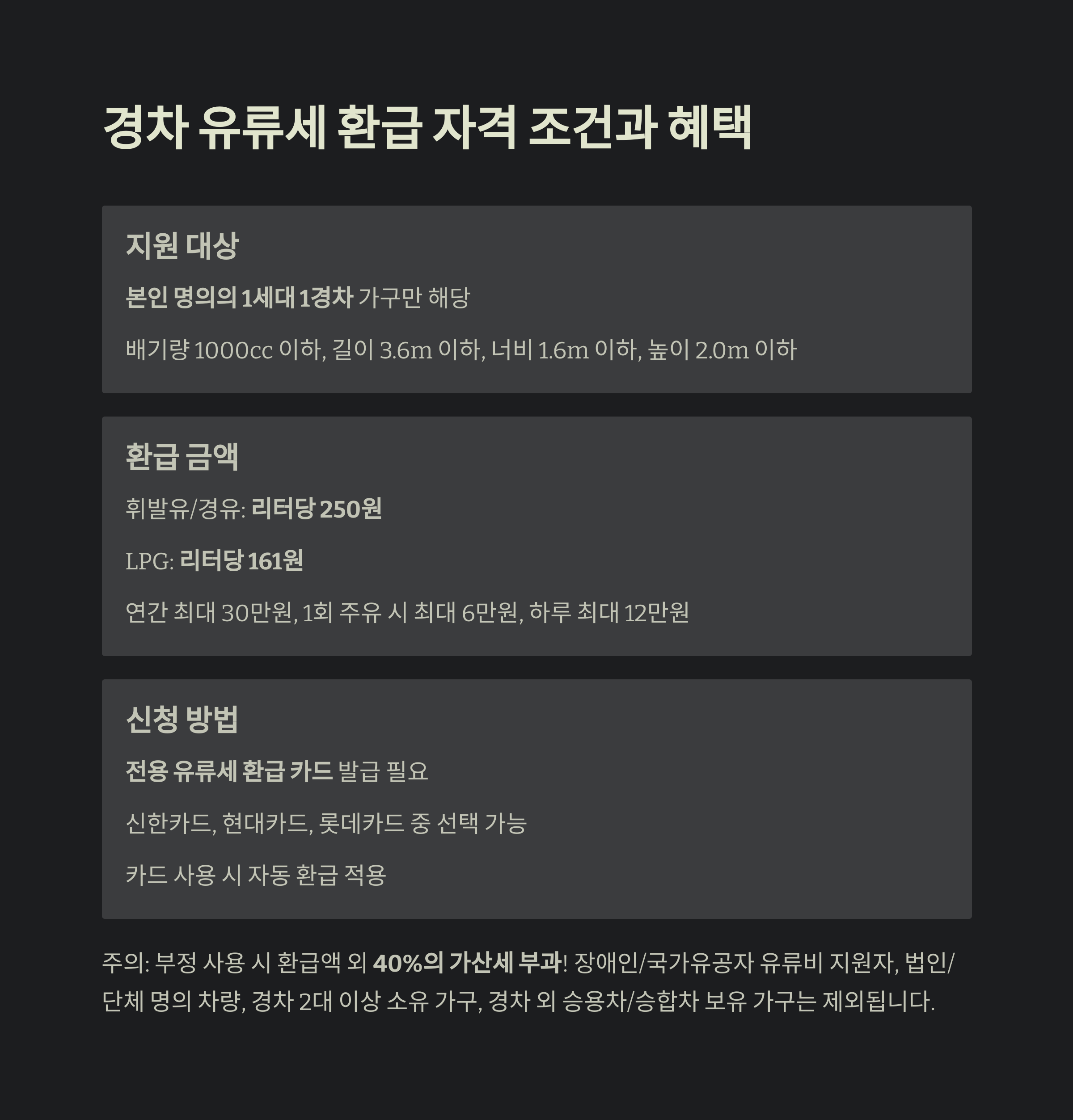 경차 유류세 환급 자격 조건과 혜택

지원 대상

본인 명의의 1세대 1경차 가구만 해당

배기량 1000cc 이하, 길이 3.6m 이하, 너비 1.6m 이하, 높이 2.0m 이하

환급 금액

휘발유/경유: 리터당 250원

LPG: 리터당 161원

연간 최대 30만원, 1회 주유 시 최대 6만원, 하루 최대 12만원

신청 방법

전용 유류세 환급 카드 발급 필요

신한카드, 현대카드, 롯데카드 중 선택 가능

카드 사용 시 자동 환급 적용

주의: 부정 사용 시 환급액 외 40%의 가산세 부과! 장애인/국가유공자 유류비 지원자, 법인/단체 명의 차량, 경차 2대 이상 소유 가구, 경차 외 승용차/승합차 보유 가구는 제외됩니다.